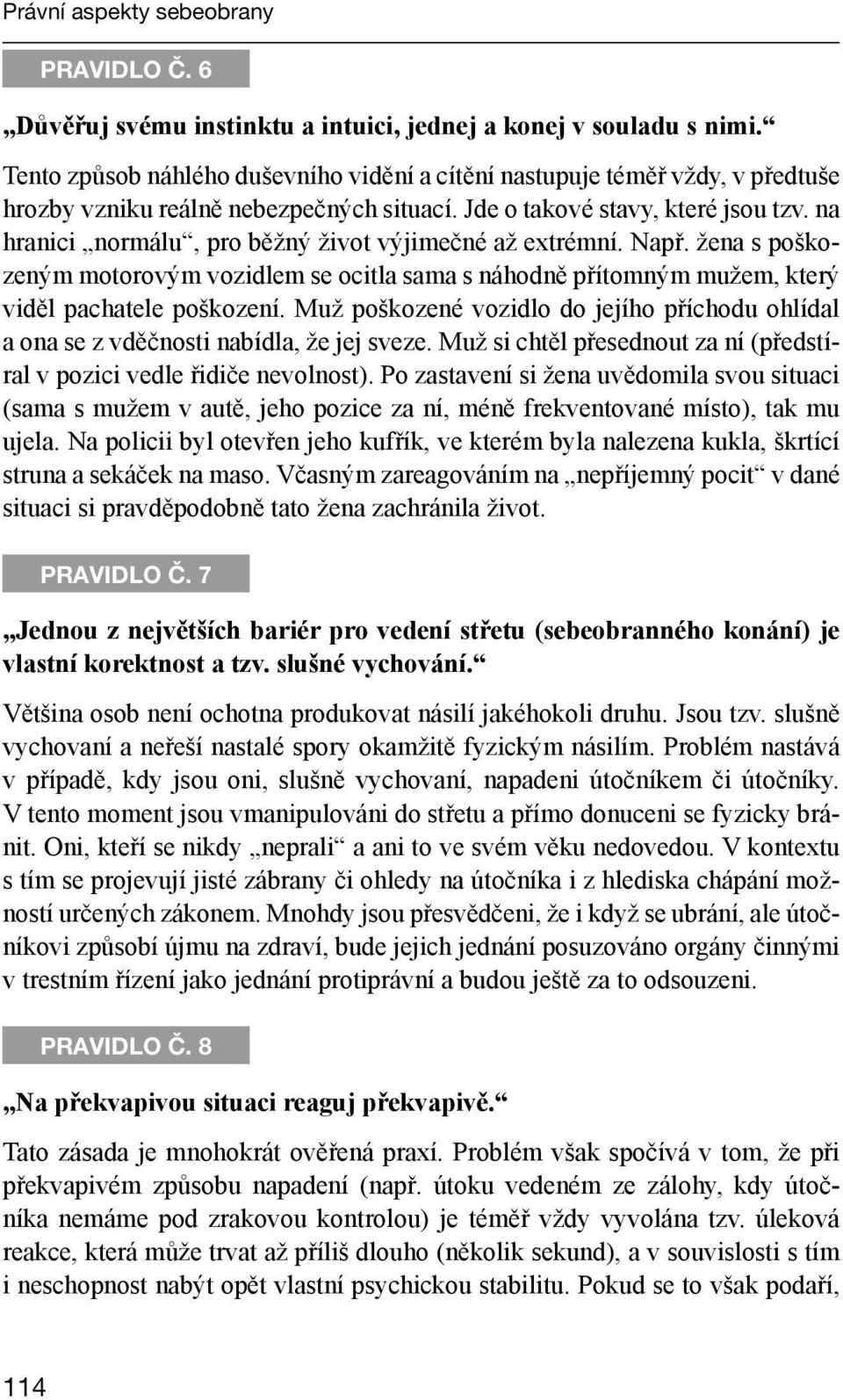 Právní aspekty sebeobrany

PRAVIDLO Č. 6

„Důvěřuj svému instinktu a intuici, jednej a konej v souladu s nimi.“

Tento způsob náhlého duševního vidění a cítění nastupuje téměř vždy, v předtuše hrozby vzniku reálně nebezpečných situací. Jde o takové stavy, které jsou tzv. na hranici „normálu“, pro běžný život výjimečné až extrémní. Např. žena s poškozeným motorovým vozidlem se ocitla sama s náhodně přítomným mužem, který viděl pachatele poškození. Muž poškozené vozidlo do jejího příchodu ohlídal a ona se z vděčnosti nabídla, že jej sveze. Muž si chtěl přesednout za ní (předstíral v pozici vedle řidiče nevolnost). Po zastavení si žena uvědomila svou situaci (sama s mužem v autě, jeho pozice za ní, méně frekventované místo), tak mu ujela. Na policii byl otevřen jeho kufřík, ve kterém byla nalezena kukla, škrtící struna a sekáček na maso. Včasným zareagováním na „nepříjemný pocit“ v dané situaci si pravděpodobně tato žena zachránila život.

PRAVIDLO Č. 7

„Jednou z největších bariér pro vedení střetu (sebeobranného konání) je vlastní korektnost a tzv. slušné vychování.“

Většina osob není ochotna produkovat násilí jakéhokoli druhu. Jsou tzv. slušně vychovaní a neřeší nastalé spory okamžitě fyzickým násilím. Problém nastává v případě, kdy jsou oni, slušně vychovaní, napadeni útočníkem či útočníky. V tento moment jsou vmanipulováni do střetu a přímo donuceni se fyzicky bránit. Oni, kteří se nikdy „neprali“ a ani to ve svém věku nedovedou. V kontextu s tím se projevují jisté zábrany či ohledy na útočníka i z hlediska chápání možností určených zákonem. Mnohdy jsou přesvědčeni, že i když se ubrání, ale útočníkovi způsobí újmu na zdraví, bude jejich jednání posuzováno orgány činnými v trestním řízení jako jednání protiprávní a budou ještě za to odsouzeni.

PRAVIDLO Č. 8

„Na překvapivou situaci reaguj překvapivě.“

Tato zásada je mnohokrát ověřená praxí. Problém však spočívá v tom, že při překvapivém způsobu napadení (např. útoku vedeném ze zálohy, kdy útočníka nemáme pod zrakovou kontrolou) je téměř vždy vyvolána tzv. úleková reakce, která může trvat až příliš dlouho (několik sekund), a v souvislosti s tím i neschopnost nabýt opět vlastní psychickou stabilitu. Pokud se to však podaří,

114